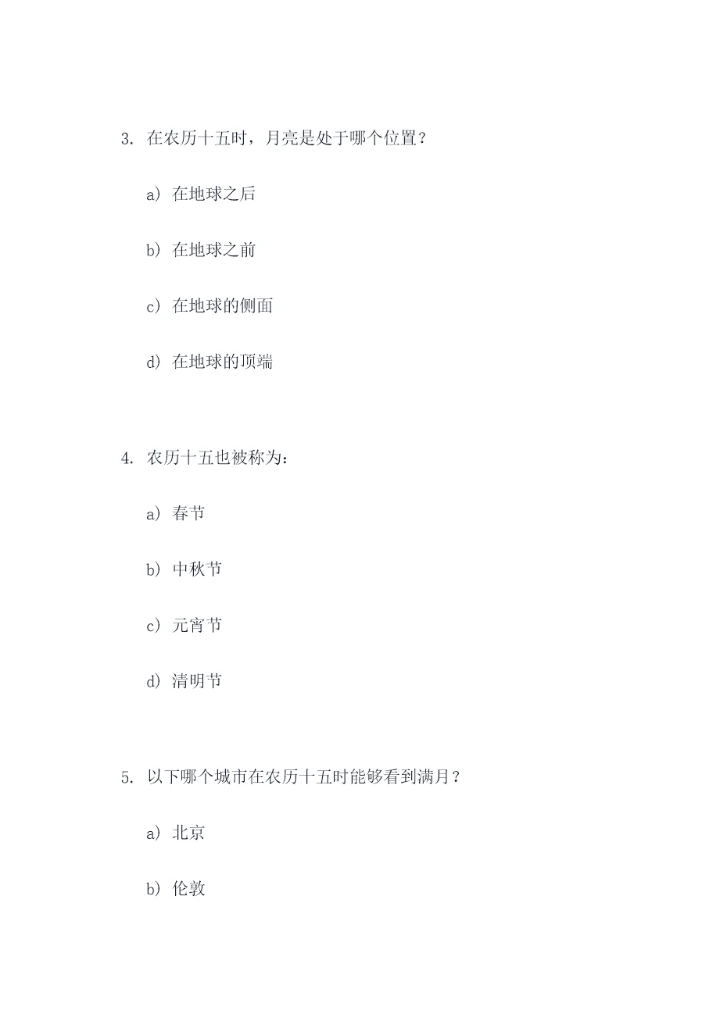 3. 在农历十五时，月亮是处于哪个位置？

a) 在地球之后

b) 在地球之前

c) 在地球的侧面

d) 在地球的顶端

4. 农历十五也被称为：

a) 春节

b) 中秋节

c) 元宵节

d) 清明节

5. 以下哪个城市在农历十五时能够看到满月？

a) 北京

b) 伦敦